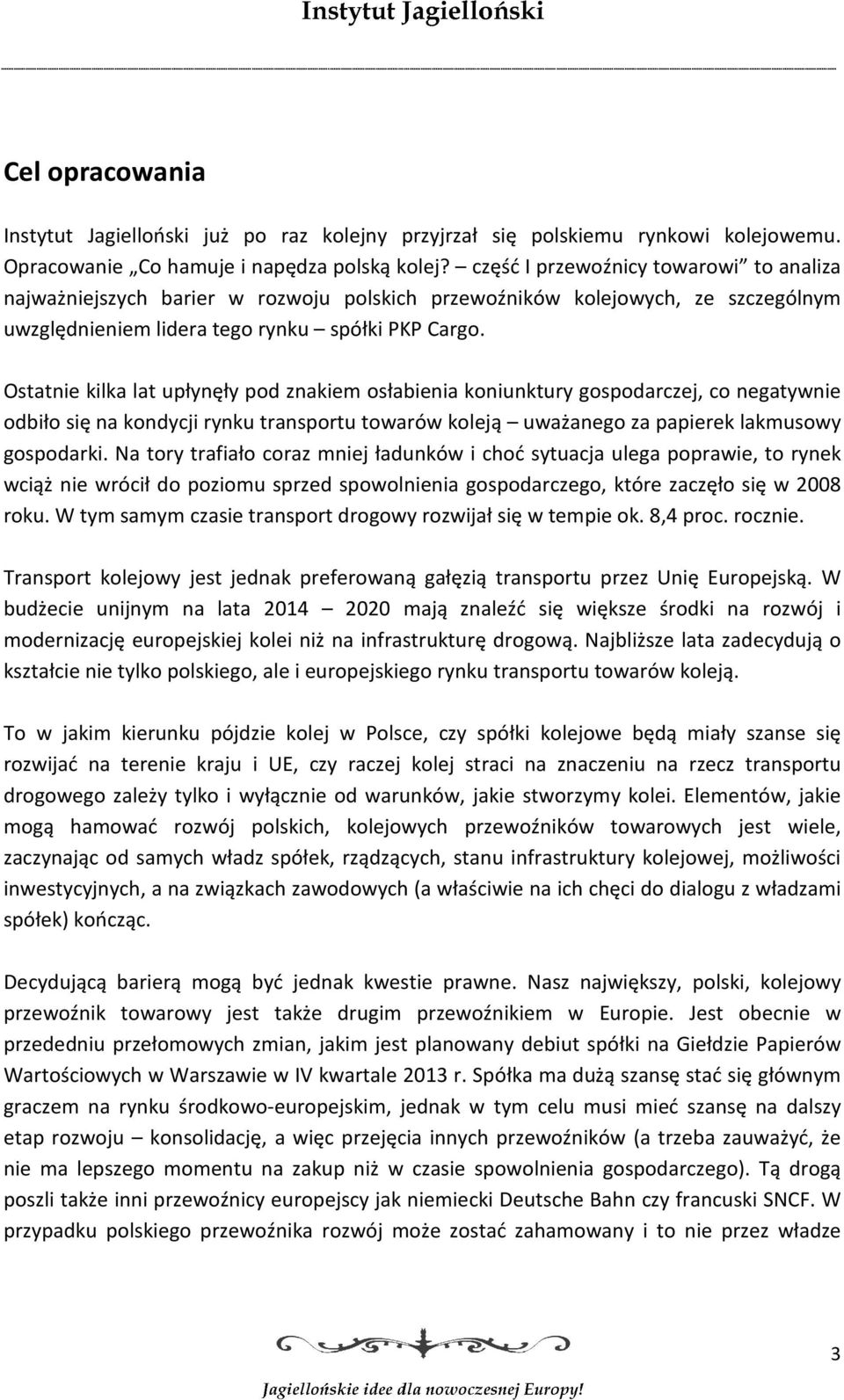 Instytut Jagielloński

Cel opracowania

Instytut Jagielloński już po raz kolejny przyjrzał się polskiemu rynkowi kolejowemu. Opracowanie „Co hamuje i napędza polską kolej? – część I przewoźnicy towarowi” to analiza najważniejszych barier w rozwoju polskich przewoźników kolejowych, ze szczególnym uwzględnieniem lidera tego rynku – spółki PKP Cargo.

Ostatnie kilka lat upłynęły pod znakiem osłabienia koniunktury gospodarczej, co negatywnie odbiło się na kondycji rynku transportu towarów koleją – uważanego za papierek lakmusowy gospodarki. Na tory trafiało coraz mniej ładunków i choć sytuacja ulega poprawie, to rynek wciąż nie wrócił do poziomu sprzed spowolnienia gospodarczego, które zaczęło się w 2008 roku. W tym samym czasie transport drogowy rozwijał się w tempie ok. 8,4 proc. rocznie.

Transport kolejowy jest jednak preferowaną gałęzią transportu przez Unię Europejską. W budżecie unijnym na lata 2014 – 2020 mają znaleźć się większe środki na rozwój i modernizację europejskiej kolei niż na infrastrukturę drogową. Najbliższe lata zadecydują o kształcie nie tylko polskiego, ale i europejskiego rynku transportu towarów koleją.

To w jakim kierunku pójdzie kolej w Polsce, czy spółki kolejowe będą miały szanse się rozwijać na terenie kraju i UE, czy raczej kolej straci na znaczeniu na rzecz transportu drogowego zależy tylko i wyłącznie od warunków, jakie stworzymy kolei. Elementów, jakie mogą hamować rozwój polskich, kolejowych przewoźników towarowych jest wiele, zaczynając od samych władz spółek, rządzących, stanu infrastruktury kolejowej, możliwości inwestycyjnych, a na związkach zawodowych (a właściwie na ich chęci do dialogu z władzami spółek) kończąc.

Decydującą barierą mogą być jednak kwestie prawne. Nasz największy, polski, kolejowy przewoźnik towarowy jest także drugim przewoźnikiem w Europie. Jest obecnie w przededniu przełomowych zmian, jakim jest planowany debiut spółki na Giełdzie Papierów Wartościowych w Warszawie w IV kwartale 2013 r. Spółka ma dużą szansę stać się głównym graczem na rynku środkowo-europejskim, jednak w tym celu musi mieć szansę na dalszy etap rozwoju – konsolidację, a więc przejęcia innych przewoźników (a trzeba zauważyć, że nie ma lepszego momentu na zakup niż w czasie spowolnienia gospodarczego). Tą drogą poszli także inni przewoźnicy europejscy jak niemiecki Deutsche Bahn czy francuski SNCF. W przypadku polskiego przewoźnika rozwój może zostać zahamowany i to nie przez władze

3

Jagiellońskie idee dla nowoczesnej Europy!